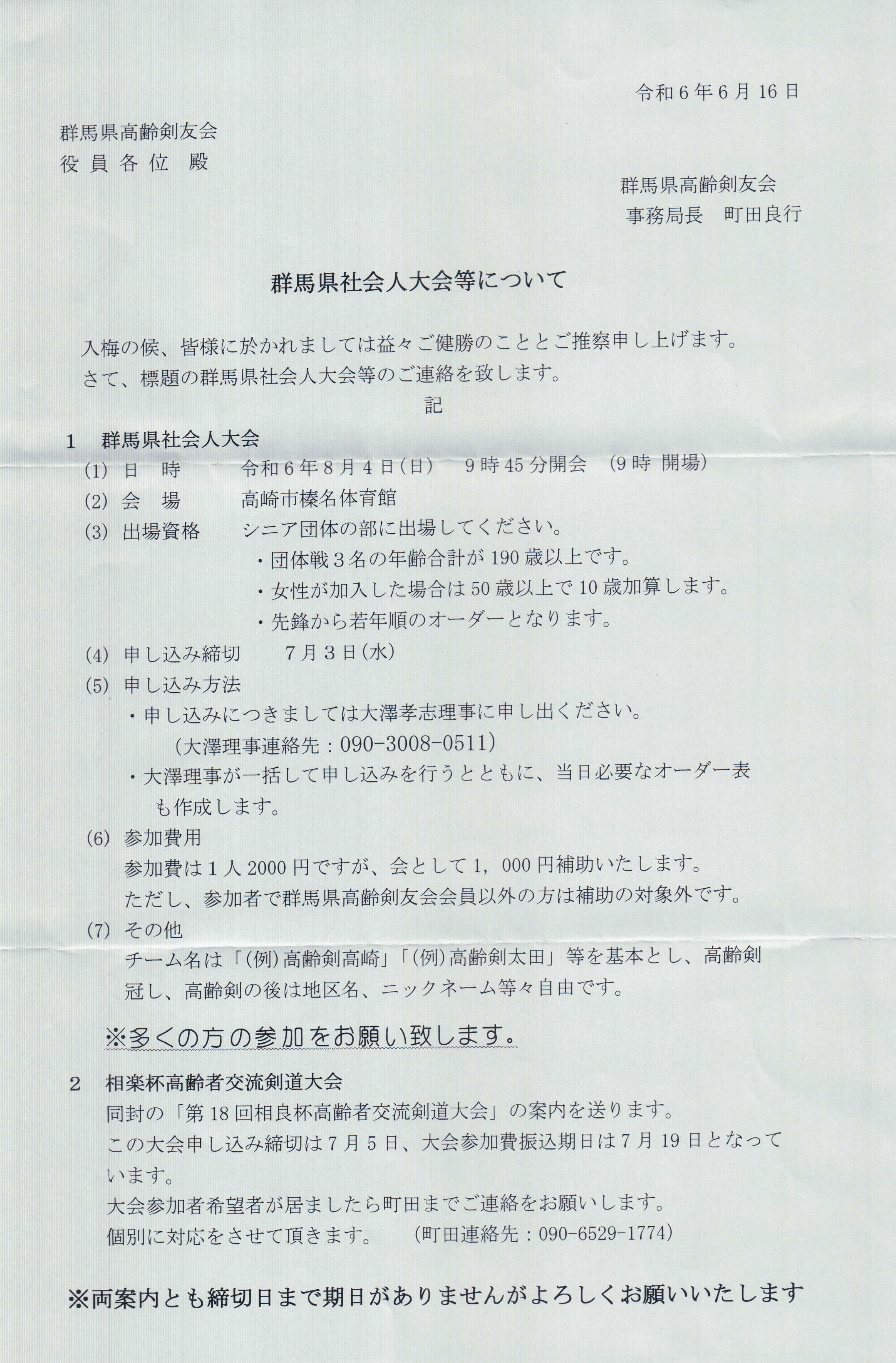 令和６年６月16日

群馬県高齢剣友会
役員各位　殿

群馬県高齢剣友会
事務局長　町田良行

群馬県社会人大会等について

入梅の候、皆様に於かれましては益々ご健勝のこととご推察申し上げます。
さて、標題の群馬県社会人大会等のご連絡を致します。

記

１　群馬県社会人大会
(1) 日　時　　令和６年８月４日(日)　９時45分開会　(9時 開場)
(2) 会　場　　高崎市榛名体育館
(3) 出場資格　　シニア団体の部に出場してください。
・団体戦３名の年齢合計が190歳以上です。
・女性が加入した場合は50歳以上で10歳加算します。
・先鋒から若年順のオーダーとなります。
(4) 申し込み締切　　７月３日(水)
(5) 申し込み方法
・申し込みにつきましては大澤孝志理事に申し出ください。
(大澤理事連絡先：090-3008-0511)
・大澤理事が一括して申し込みを行うとともに、当日必要なオーダー表も作成します。
(6) 参加費用
参加費は１人2000円ですが、会として1，000円補助いたします。
ただし、参加者で群馬県高齢剣友会会員以外の方は補助の対象外です。
(7) その他
チーム名は「(例)高齢剣高崎」「(例)高齢剣太田」等を基本とし、高齢剣冠し、高齢剣の後は地区名、ニックネーム等々自由です。

※多くの方の参加をお願い致します。

２　相楽杯高齢者交流剣道大会
同封の「第18回相良杯高齢者交流剣道大会」の案内を送ります。
この大会申し込み締切は７月５日、大会参加費振込期日は７月19日となっています。
大会参加者希望者が居ましたら町田までご連絡をお願いします。
個別に対応をさせて頂きます。　(町田連絡先：090-6529-1774)

※両案内とも締切日まで期日がありませんがよろしくお願いいたします